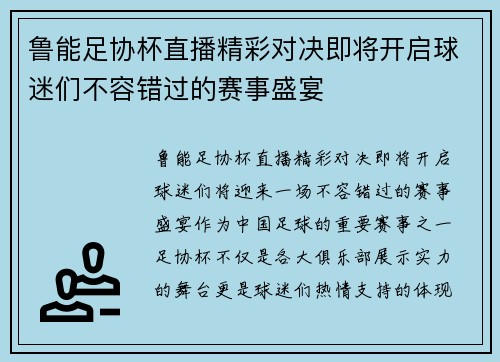 鲁能足协杯直播精彩对决即将开启球迷们不容错过的赛事盛宴

鲁能足协杯直播精彩对决即将开启球迷们将迎来一场不容错过的赛事盛宴作为中国足球的重要赛事之一足协杯不仅是各大俱乐部展示实力的舞台更是球迷们热情支持的体现